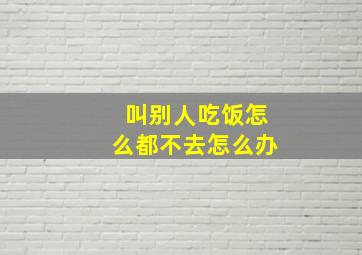 叫别人吃饭怎么都不去怎么办